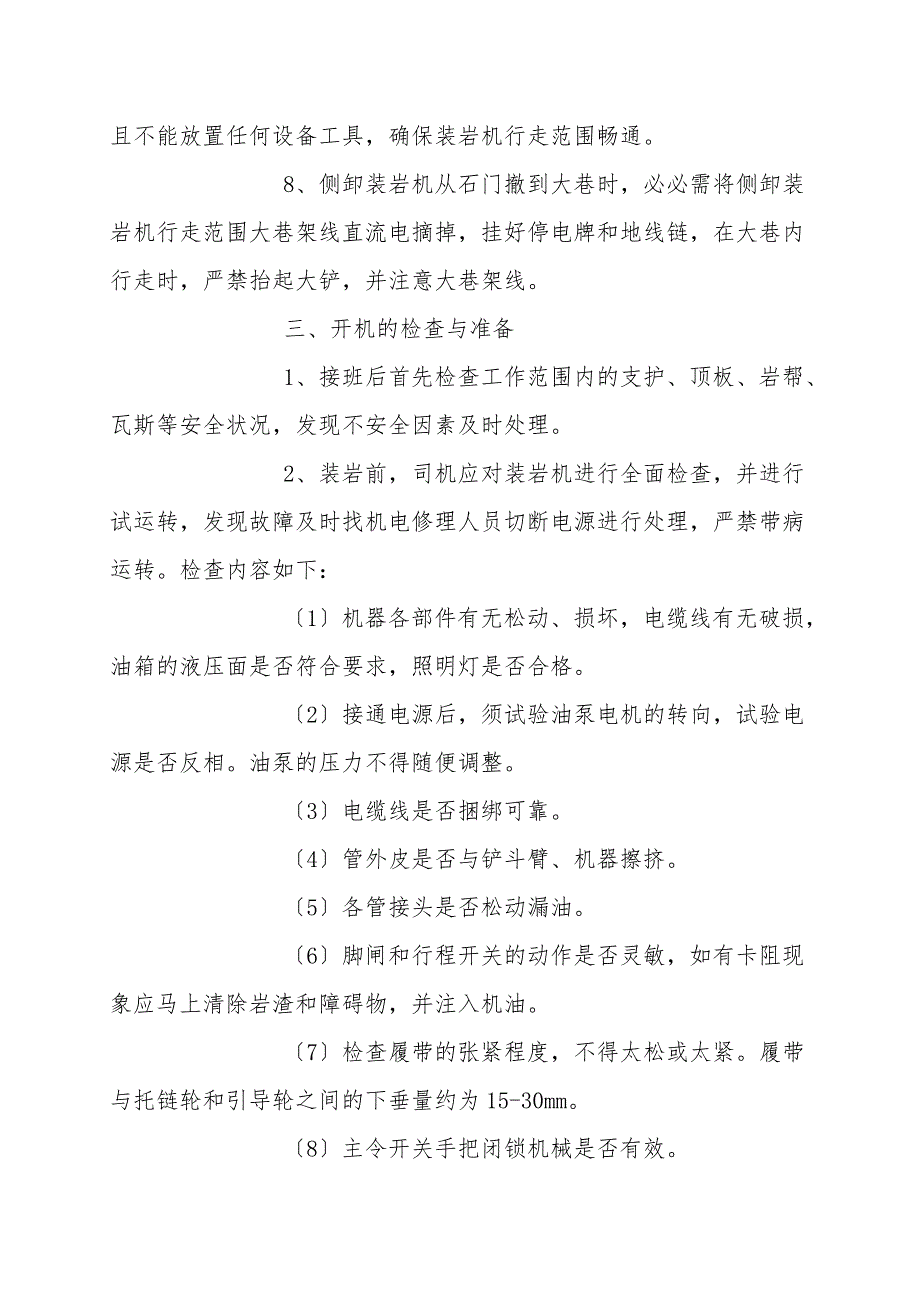 且不能放置任何设备工具，确保装岩机行走范围畅通。

8、侧卸装岩机从石门撤到大巷时，必必需将侧卸装岩机行走范围大巷架线直流电摘掉，挂好停电牌和地线链，在大巷内行走时，严禁抬起大铲，并注意大巷架线。

三、开机的检查与准备

1、接班后首先检查工作范围内的支护、顶板、岩帮、瓦斯等安全状况，发现不安全因素及时处理。

2、装岩前，司机应对装岩机进行全面检查，并进行试运转，发现故障及时找机电修理人员切断电源进行处理，严禁带病运转。检查内容如下：

〔1〕机器各部件有无松动、损坏，电缆线有无破损，油箱的液压面是否符合要求，照明灯是否合格。

〔2〕接通电源后，须试验油泵电机的转向，试验电源是否反相。油泵的压力不得随便调整。

〔3〕电缆线是否捆绑可靠。

〔4〕管外皮是否与铲斗臂、机器擦挤。

〔5〕各管接头是否松动漏油。

〔6〕脚闸和行程开关的动作是否灵敏，如有卡阻现象应马上清除岩渣和障碍物，并注入机油。

〔7〕检查履带的张紧程度，不得太松或太紧。履带与托链轮和引导轮之间的下垂量约为 15-30mm。

〔8〕主令开关手把闭锁机械是否有效。